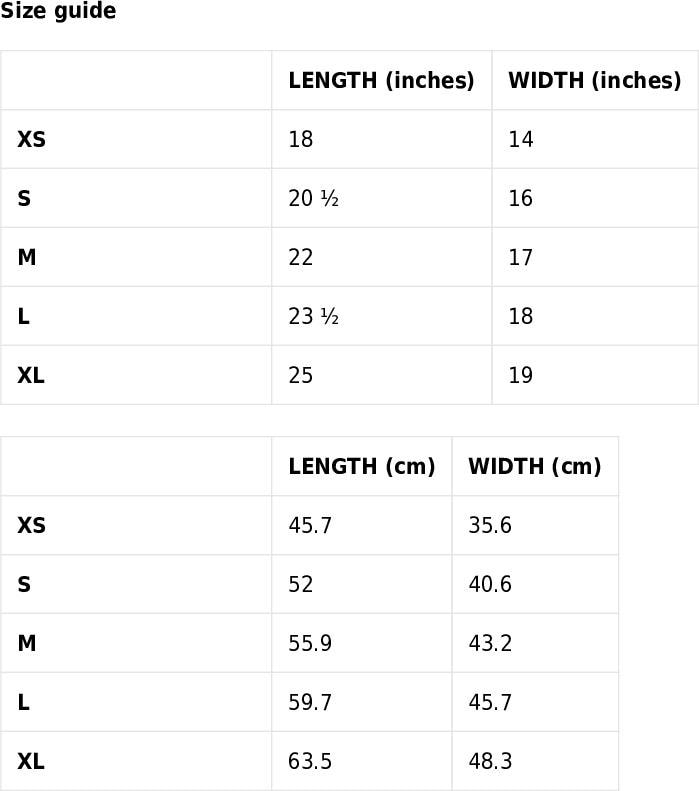 Size guide

|  | LENGTH (inches) | WIDTH (inches) |
|---|---|---|
| XS | 18 | 14 |
| S | 20 ½ | 16 |
| M | 22 | 17 |
| L | 23 ½ | 18 |
| XL | 25 | 19 |

|  | LENGTH (cm) | WIDTH (cm) |
|---|---|---|
| XS | 45.7 | 35.6 |
| S | 52 | 40.6 |
| M | 55.9 | 43.2 |
| L | 59.7 | 45.7 |
| XL | 63.5 | 48.3 |